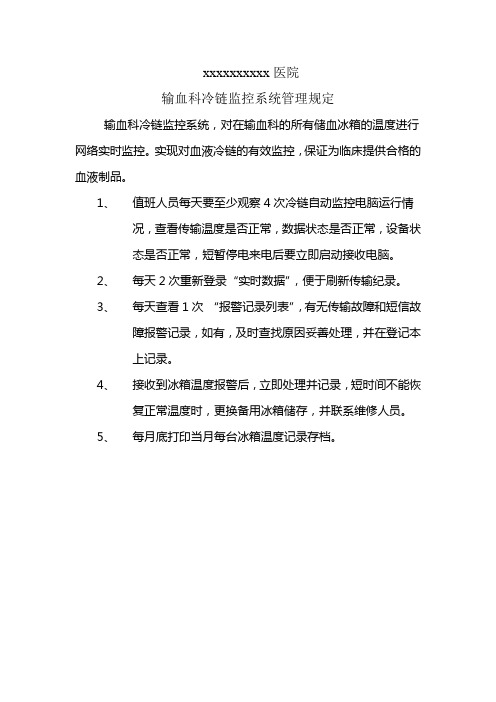 xxxxxxxxxx 医院

输血科冷链监控系统管理规定

输血科冷链监控系统，对在输血科的所有储血冰箱的温度进行网络实时监控。实现对血液冷链的有效监控，保证为临床提供合格的血液制品。

1、 值班人员每天要至少观察 4 次冷链自动监控电脑运行情况，查看传输温度是否正常，数据状态是否正常，设备状态是否正常，短暂停电来电后要立即启动接收电脑。

2、 每天 2 次重新登录“实时数据”，便于刷新传输纪录。

3、 每天查看 1 次 “报警记录列表”，有无传输故障和短信故障报警记录，如有，及时查找原因妥善处理，并在登记本上记录。

4、 接收到冰箱温度报警后，立即处理并记录，短时间不能恢复正常温度时，更换备用冰箱储存，并联系维修人员。

5、 每月底打印当月每台冰箱温度记录存档。